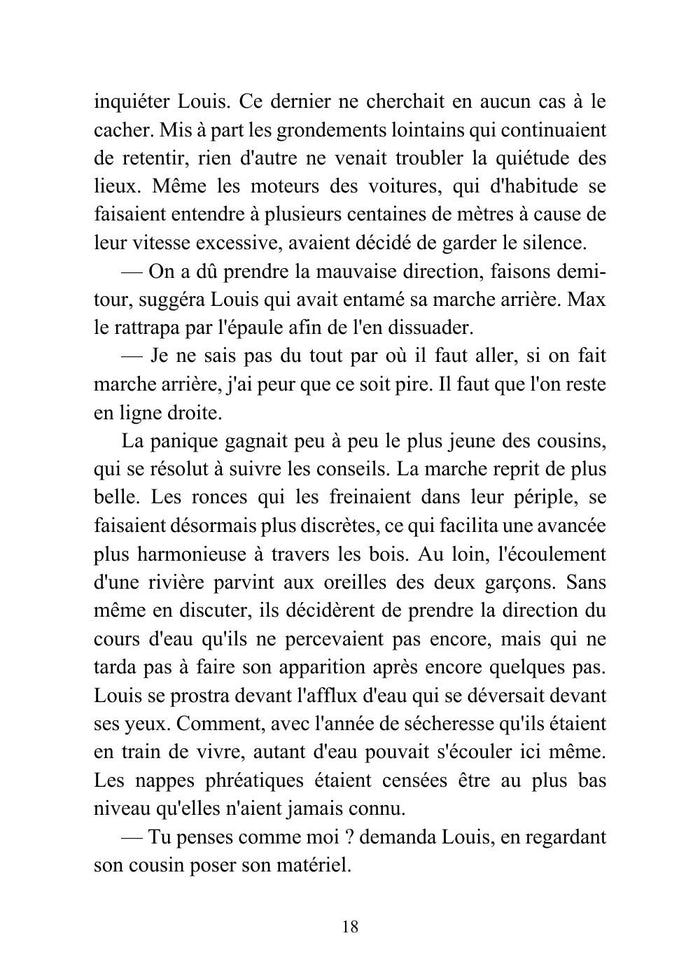 inquiéter Louis. Ce dernier ne cherchait en aucun cas à le cacher. Mis à part les grondements lointains qui continuaient de retentir, rien d'autre ne venait troubler la quiétude des lieux. Même les moteurs des voitures, qui d'habitude se faisaient entendre à plusieurs centaines de mètres à cause de leur vitesse excessive, avaient décidé de garder le silence.

— On a dû prendre la mauvaise direction, faisons demi-tour, suggéra Louis qui avait entamé sa marche arrière. Max le rattrapa par l'épaule afin de l'en dissuader.

— Je ne sais pas du tout par où il faut aller, si on fait marche arrière, j'ai peur que ce soit pire. Il faut que l'on reste en ligne droite.

La panique gagnait peu à peu le plus jeune des cousins, qui se résolut à suivre les conseils. La marche reprit de plus belle. Les ronces qui les freinaient dans leur périple, se faisaient désormais plus discrètes, ce qui facilita une avancée plus harmonieuse à travers les bois. Au loin, l'écoulement d'une rivière parvint aux oreilles des deux garçons. Sans même en discuter, ils décidèrent de prendre la direction du cours d'eau qu'ils ne percevaient pas encore, mais qui ne tarda pas à faire son apparition après encore quelques pas. Louis se prostra devant l'afflux d'eau qui se déversait devant ses yeux. Comment, avec l'année de sécheresse qu'ils étaient en train de vivre, autant d'eau pouvait s'écouler ici même. Les nappes phréatiques étaient censées être au plus bas niveau qu'elles n'aient jamais connu.

— Tu penses comme moi ? demanda Louis, en regardant son cousin poser son matériel.

18